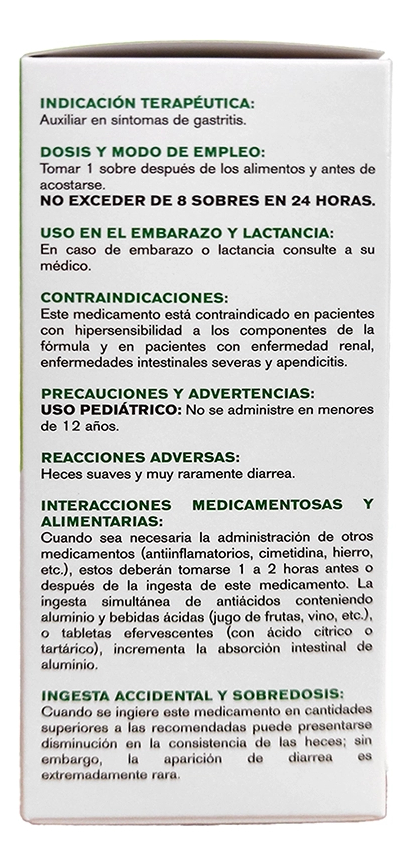 INDICACIÓN TERAPÉUTICA:
Auxiliar en síntomas de gastritis.

DOSIS Y MODO DE EMPLEO:
Tomar 1 sobre después de los alimentos y antes de acostarse.
NO EXCEDER DE 8 SOBRES EN 24 HORAS.

USO EN EL EMBARAZO Y LACTANCIA:
En caso de embarazo o lactancia consulte a su médico.

CONTRAINDICACIONES:
Este medicamento está contraindicado en pacientes con hipersensibilidad a los componentes de la fórmula y en pacientes con enfermedad renal, enfermedades intestinales severas y apendicitis.

PRECAUCIONES Y ADVERTENCIAS:
USO PEDIÁTRICO: No se administre en menores de 12 años.

REACCIONES ADVERSAS:
Heces suaves y muy raramente diarrea.

INTERACCIONES MEDICAMENTOSAS Y ALIMENTARIAS:
Cuando sea necesaria la administración de otros medicamentos (antiinflamatorios, cimetidina, hierro, etc.), estos deberán tomarse 1 a 2 horas antes o después de la ingesta de este medicamento. La ingesta simultánea de antiácidos conteniendo aluminio y bebidas ácidas (jugo de frutas, vino, etc.), o tabletas efervescentes (con ácido cítrico o tartárico), incrementa la absorción intestinal de aluminio.

INGESTA ACCIDENTAL Y SOBREDOSIS:
Cuando se ingiere este medicamento en cantidades superiores a las recomendadas puede presentarse disminución en la consistencia de las heces; sin embargo, la aparición de diarrea es extremadamente rara.